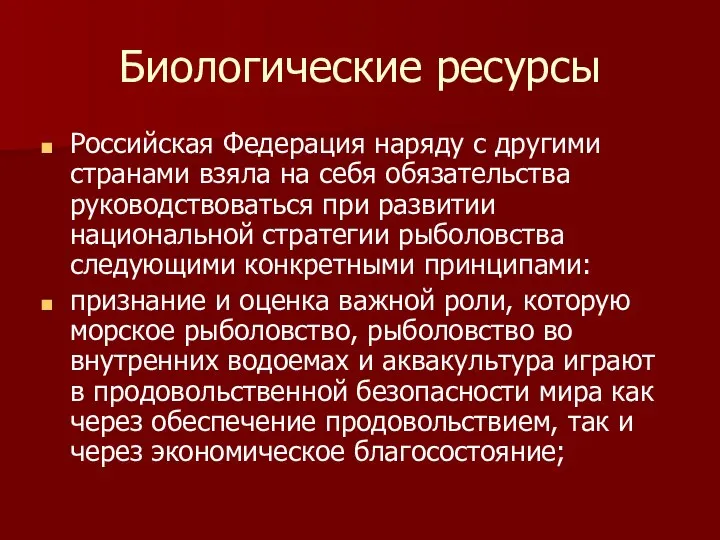 Биологические ресурсы

Российская Федерация наряду с другими странами взяла на себя обязательства руководствоваться при развитии национальной стратегии рыболовства следующими конкретными принципами:

признание и оценка важной роли, которую морское рыболовство, рыболовство во внутренних водоемах и аквакультура играют в продовольственной безопасности мира как через обеспечение продовольствием, так и через экономическое благосостояние;